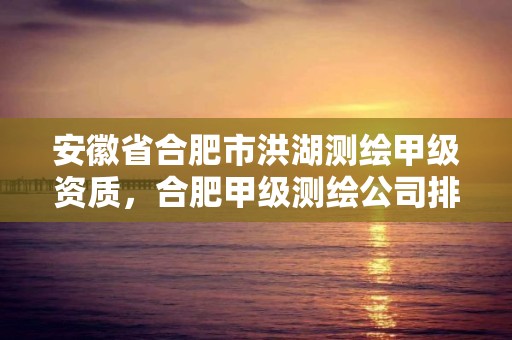 安徽省合肥市洪湖测绘甲级资质，合肥甲级测绘公司排